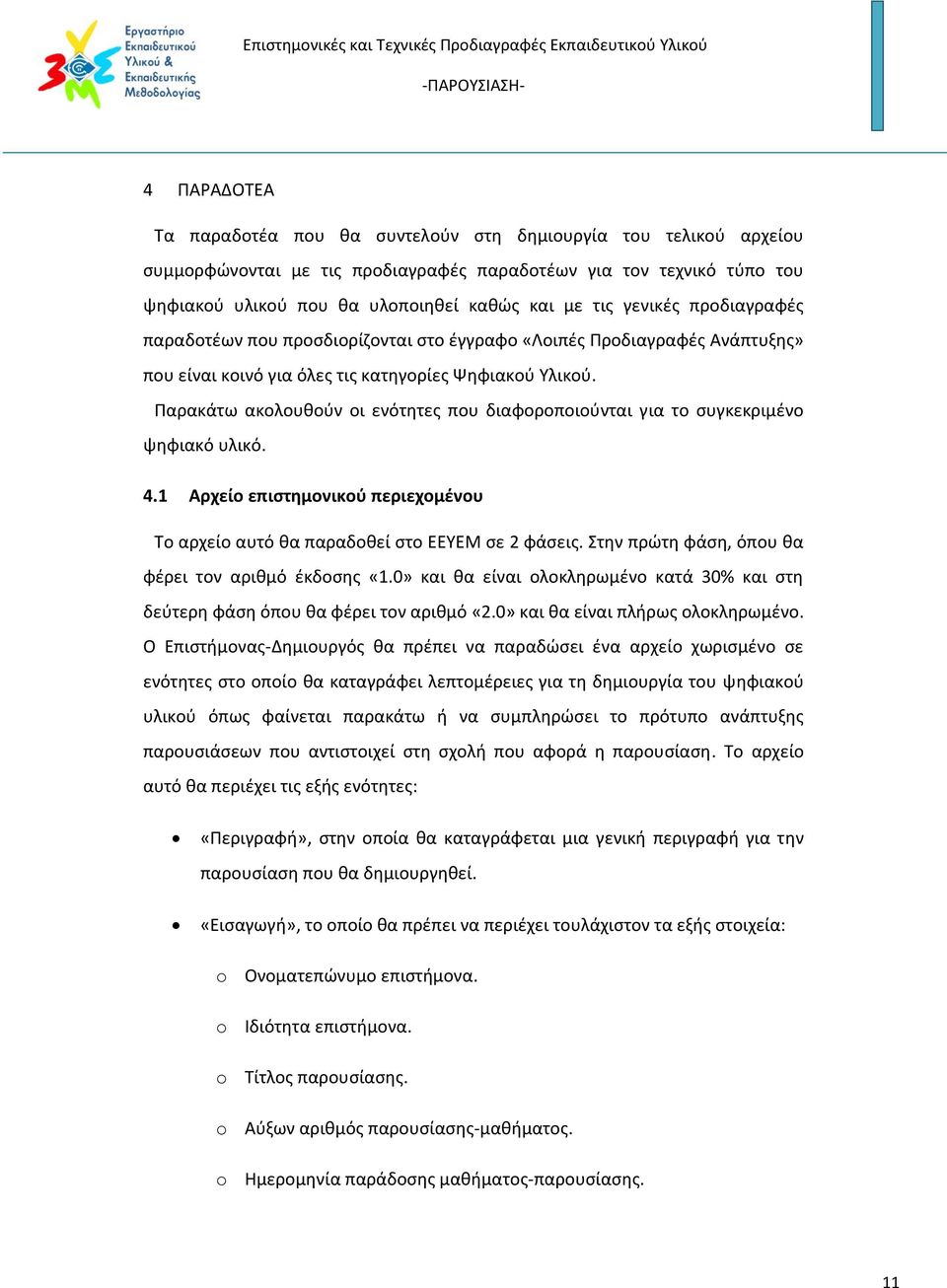 Εργαστήριο Εκπαιδευτικού Υλικού & Εκπαιδευτικής Μεθοδολογίας

Επιστημονικές και Τεχνικές Προδιαγραφές Εκπαιδευτικού Υλικού

-ΠΑΡΟΥΣΙΑΣΗ-

4 ΠΑΡΑΔΟΤΕΑ

Τα παραδοτέα που θα συντελούν στη δημιουργία του τελικού αρχείου συμμορφώνονται με τις προδιαγραφές παραδοτέων για τον τεχνικό τύπο του ψηφιακού υλικού που θα υλοποιηθεί καθώς και με τις γενικές προδιαγραφές παραδοτέων που προσδιορίζονται στο έγγραφο «Λοιπές Προδιαγραφές Ανάπτυξης» που είναι κοινό για όλες τις κατηγορίες Ψηφιακού Υλικού.

Παρακάτω ακολουθούν οι ενότητες που διαφοροποιούνται για το συγκεκριμένο ψηφιακό υλικό.

4.1 Αρχείο επιστημονικού περιεχομένου

Το αρχείο αυτό θα παραδοθεί στο ΕΕΥΕΜ σε 2 φάσεις. Στην πρώτη φάση, όπου θα φέρει τον αριθμό έκδοσης «1.0» και θα είναι ολοκληρωμένο κατά 30% και στη δεύτερη φάση όπου θα φέρει τον αριθμό «2.0» και θα είναι πλήρως ολοκληρωμένο. Ο Επιστήμονας-Δημιουργός θα πρέπει να παραδώσει ένα αρχείο χωρισμένο σε ενότητες στο οποίο θα καταγράφει λεπτομέρειες για τη δημιουργία του ψηφιακού υλικού όπως φαίνεται παρακάτω ή να συμπληρώσει το πρότυπο ανάπτυξης παρουσιάσεων που αντιστοιχεί στη σχολή που αφορά η παρουσίαση. Το αρχείο αυτό θα περιέχει τις εξής ενότητες:

• «Περιγραφή», στην οποία θα καταγράφεται μια γενική περιγραφή για την παρουσίαση που θα δημιουργηθεί.

• «Εισαγωγή», το οποίο θα πρέπει να περιέχει τουλάχιστον τα εξής στοιχεία:

o Ονοματεπώνυμο επιστήμονα.

o Ιδιότητα επιστήμονα.

o Τίτλος παρουσίασης.

o Αύξων αριθμός παρουσίασης-μαθήματος.

o Ημερομηνία παράδοσης μαθήματος-παρουσίασης.

11